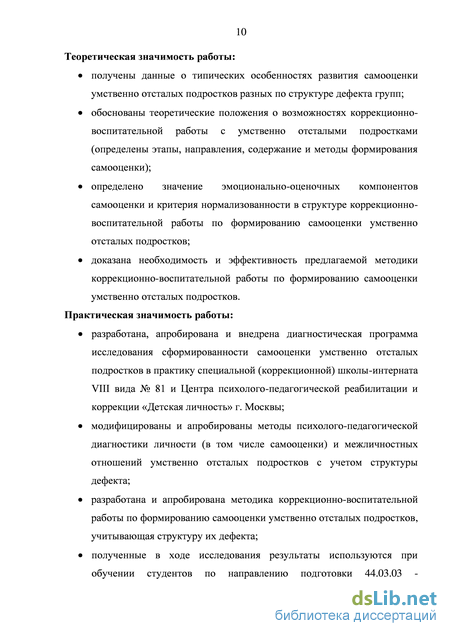 10

Теоретическая значимость работы:

• получены данные о типических особенностях развития самооценки умственно отсталых подростков разных по структуре дефекта групп;

• обоснованы теоретические положения о возможностях коррекционно-воспитательной работы с умственно отсталыми подростками (определены этапы, направления, содержание и методы формирования самооценки);

• определено значение эмоционально-оценочных компонентов самооценки и критерия нормализованности в структуре коррекционно-воспитательной работы по формированию самооценки умственно отсталых подростков;

• доказана необходимость и эффективность предлагаемой методики коррекционно-воспитательной работы по формированию самооценки умственно отсталых подростков.

Практическая значимость работы:

• разработана, апробирована и внедрена диагностическая программа исследования сформированности самооценки умственно отсталых подростков в практику специальной (коррекционной) школы-интерната VIII вида № 81 и Центра психолого-педагогической реабилитации и коррекции «Детская личность» г. Москвы;

• модифицированы и апробированы методы психолого-педагогической диагностики личности (в том числе самооценки) и межличностных отношений умственно отсталых подростков с учетом структуры дефекта;

• разработана и апробирована методика коррекционно-воспитательной работы по формированию самооценки умственно отсталых подростков, учитывающая структуру их дефекта;

• полученные в ходе исследования результаты используются при обучении студентов по направлению подготовки 44.03.03 -

dsLib.net
библиотека диссертаций